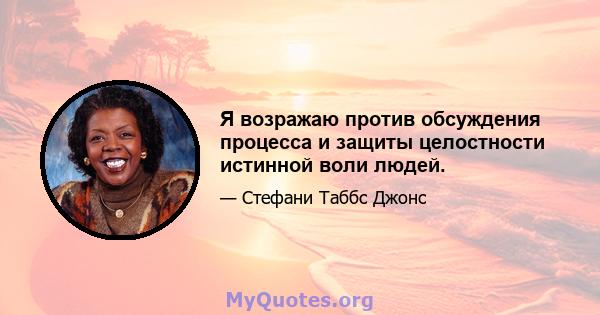 Я возражаю против обсуждения процесса и защиты целостности истинной воли людей.

— Стефани Таббс Джонс

MyQuotes.org